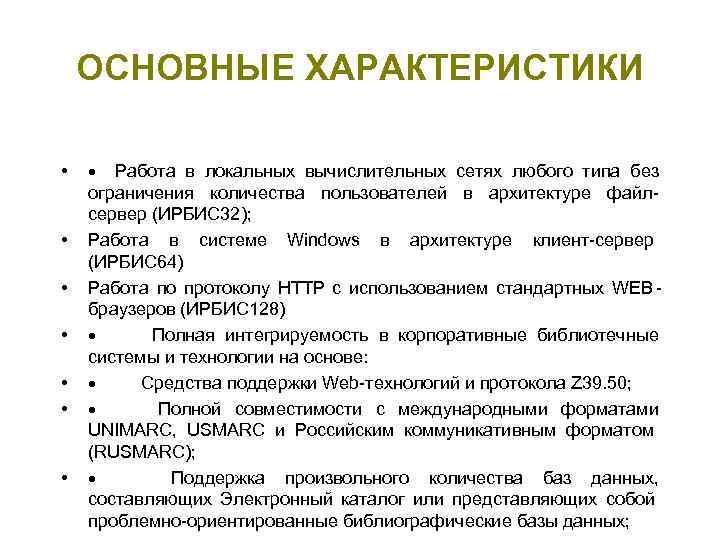 ОСНОВНЫЕ ХАРАКТЕРИСТИКИ

• • Работа в локальных вычислительных сетях любого типа без ограничения количества пользователей в архитектуре файл-сервер (ИРБИС32);

• Работа в системе Windows в архитектуре клиент-сервер (ИРБИС64)

• Работа по протоколу HTTP с использованием стандартных WEB-браузеров (ИРБИС128)

• • Полная интегрируемость в корпоративные библиотечные системы и технологии на основе:

• • Средства поддержки Web-технологий и протокола Z39.50;

• • Полной совместимости с международными форматами UNIMARC, USMARC и Российским коммуникативным форматом (RUSMARC);

• • Поддержка произвольного количества баз данных, составляющих Электронный каталог или представляющих собой проблемно-ориентированные библиографические базы данных;